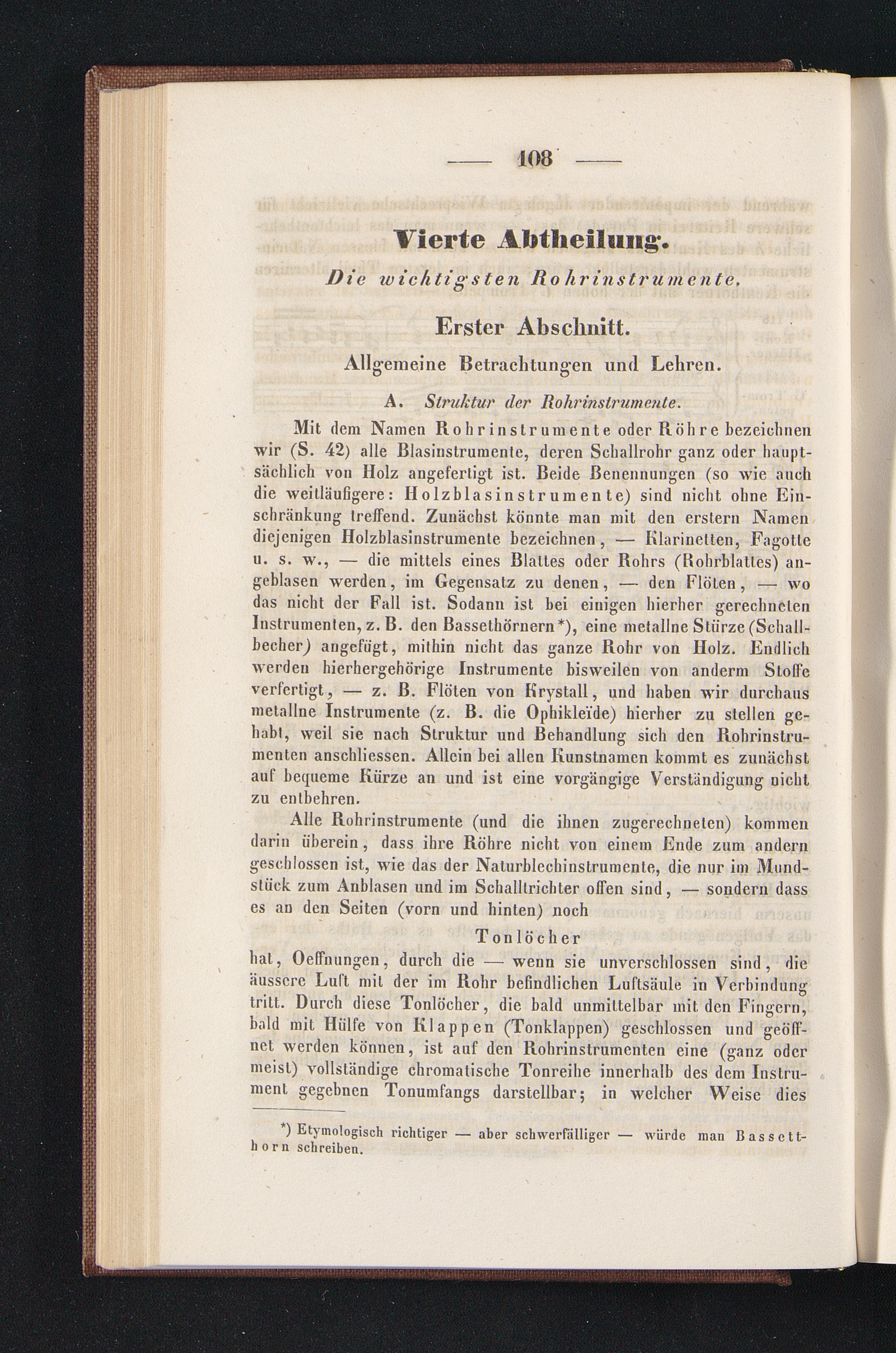 — 108 —

Vierte Abtheilung.

Die wichtigsten Rohrinstrumente.

Erster Abschnitt.

Allgemeine Betrachtungen und Lehren.

A. Struktur der Rohrinstrumente.

Mit dem Namen Rohrinstrumente oder Röhre bezeichnen wir (S. 42) alle Blasinstrumente, deren Schallrohr ganz oder hauptsächlich von Holz angefertigt ist. Beide Benennungen (so wie auch die weitläufigere: Holzblasinstrumente) sind nicht ohne Einschränkung treffend. Zunächst könnte man mit den erstern Namen diejenigen Holzblasinstrumente bezeichnen, — Klarinetten, Fagotte u. s. w., — die mittels eines Blattes oder Rohrs (Rohrblattes) angeblasen werden, im Gegensatz zu denen, — den Flöten, — wo das nicht der Fall ist. Sodann ist bei einigen hierher gerechneten Instrumenten, z. B. den Bassethörnern*), eine metallne Stürze (Schallbecher) angefügt, mithin nicht das ganze Rohr von Holz. Endlich werden hierhergehörige Instrumente bisweilen von anderm Stoffe verfertigt, — z. B. Flöten von Krystall, und haben wir durchaus metallne Instrumente (z. B. die Ophikleïde) hierher zu stellen gehabt, weil sie nach Struktur und Behandlung sich den Rohrinstrumenten anschliessen. Allein bei allen Kunstnamen kommt es zunächst auf bequeme Kürze an und ist eine vorgängige Verständigung nicht zu entbehren.

Alle Rohrinstrumente (und die ihnen zugerechneten) kommen darin überein, dass ihre Röhre nicht von einem Ende zum andern geschlossen ist, wie das der Naturblechinstrumente, die nur im Mundstück zum Anblasen und im Schalltrichter offen sind, — sondern dass es an den Seiten (vorn und hinten) noch

Tonlöcher

hat, Oeffnungen, durch die — wenn sie unverschlossen sind, die äussere Luft mit der im Rohr befindlichen Luftsäule in Verbindung tritt. Durch diese Tonlöcher, die bald unmittelbar mit den Fingern, bald mit Hülfe von Klappen (Tonklappen) geschlossen und geöffnet werden können, ist auf den Rohrinstrumenten eine (ganz oder meist) vollständige chromatische Tonreihe innerhalb des dem Instrument gegebnen Tonumfangs darstellbar; in welcher Weise dies

*) Etymologisch richtiger — aber schwerfälliger — würde man Bassetthorn schreiben.